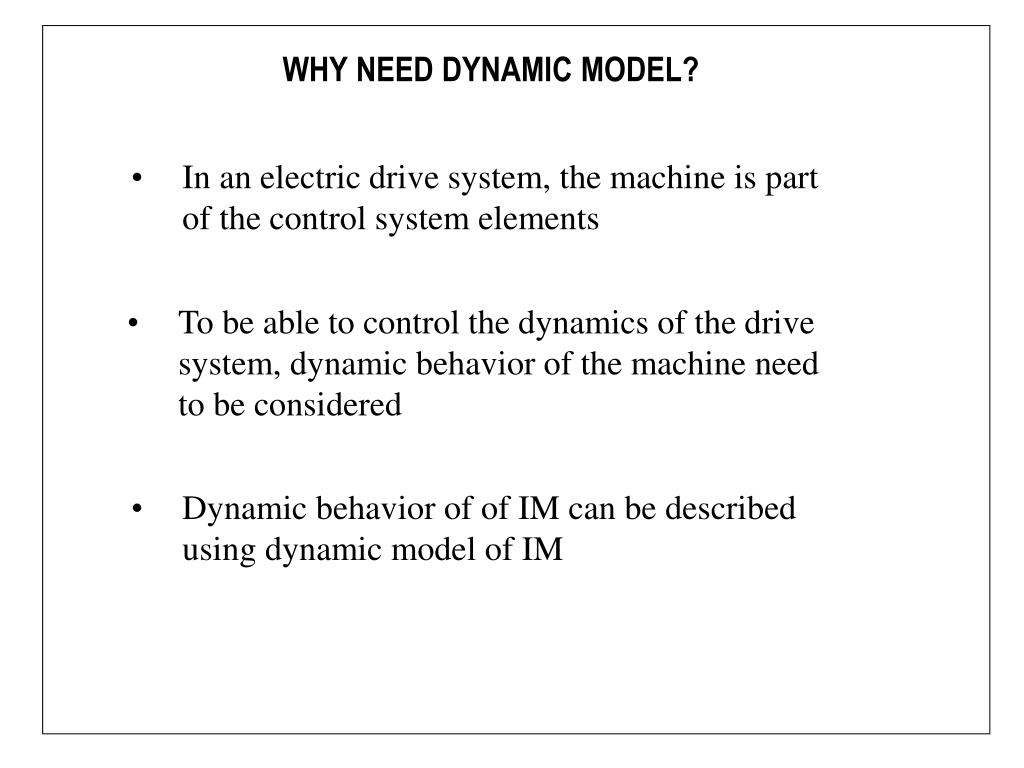 WHY NEED DYNAMIC MODEL?

• In an electric drive system, the machine is part of the control system elements

• To be able to control the dynamics of the drive system, dynamic behavior of the machine need to be considered

• Dynamic behavior of of IM can be described using dynamic model of IM